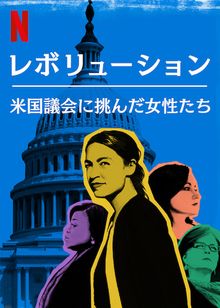 N

レボリューション

米国議会に挑んだ女性たち